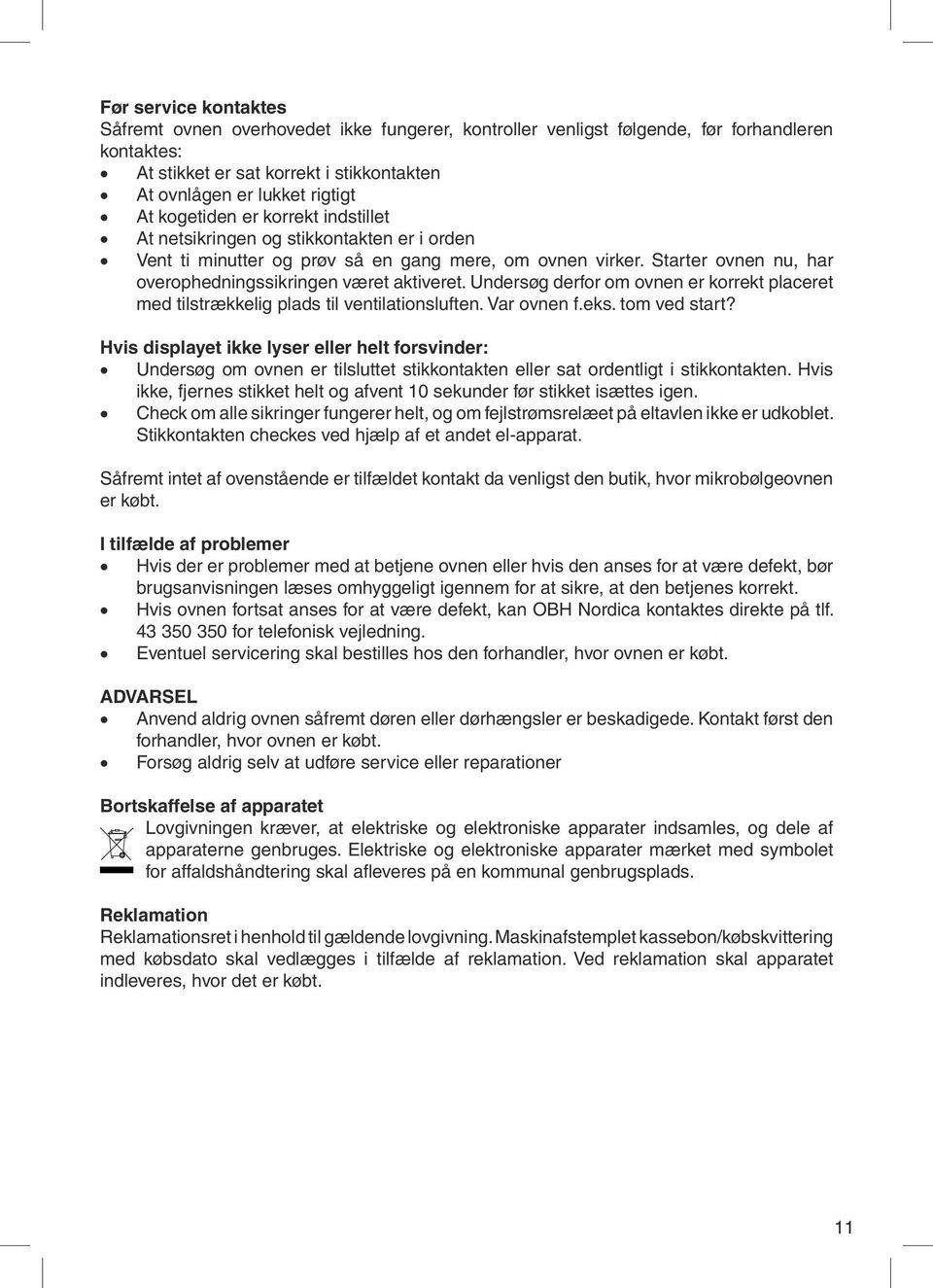 Før service kontaktes
Såfremt ovnen overhovedet ikke fungerer, kontroller venligst følgende, før forhandleren kontaktes:
• At stikket er sat korrekt i stikkontakten
• At ovnlågen er lukket rigtigt
• At kogetiden er korrekt indstillet
• At netsikringen og stikkontakten er i orden
• Vent ti minutter og prøv så en gang mere, om ovnen virker. Starter ovnen nu, har overophedningssikringen været aktiveret. Undersøg derfor om ovnen er korrekt placeret med tilstrækkelig plads til ventilationsluften. Var ovnen f.eks. tom ved start?

Hvis displayet ikke lyser eller helt forsvinder:
• Undersøg om ovnen er tilsluttet stikkontakten eller sat ordentligt i stikkontakten. Hvis ikke, fjernes stikket helt og afvent 10 sekunder før stikket isættes igen.
• Check om alle sikringer fungerer helt, og om fejlstrømsrelæet på eltavlen ikke er udkoblet. Stikkontakten checkes ved hjælp af et andet el-apparat.

Såfremt intet af ovenstående er tilfældet kontakt da venligst den butik, hvor mikrobølgeovnen er købt.

I tilfælde af problemer
• Hvis der er problemer med at betjene ovnen eller hvis den anses for at være defekt, bør brugsanvisningen læses omhyggeligt igennem for at sikre, at den betjenes korrekt.
• Hvis ovnen fortsat anses for at være defekt, kan OBH Nordica kontaktes direkte på tlf. 43 350 350 for telefonisk vejledning.
• Eventuel servicering skal bestilles hos den forhandler, hvor ovnen er købt.

ADVARSEL
• Anvend aldrig ovnen såfremt døren eller dørhængsler er beskadigede. Kontakt først den forhandler, hvor ovnen er købt.
• Forsøg aldrig selv at udføre service eller reparationer

Bortskaffelse af apparatet
Lovgivningen kræver, at elektriske og elektroniske apparater indsamles, og dele af apparaterne genbruges. Elektriske og elektroniske apparater mærket med symbolet for affaldshåndtering skal afleveres på en kommunal genbrugsplads.

Reklamation
Reklamationsret i henhold til gældende lovgivning. Maskinafstemplet kassebon/købskvittering med købsdato skal vedlægges i tilfælde af reklamation. Ved reklamation skal apparatet indleveres, hvor det er købt.

11